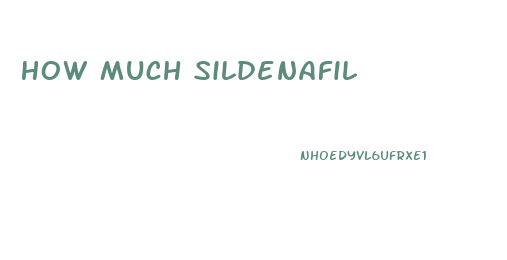 HOW MUCH SILDENAFIL

NHOEDYVL6UFRXE1